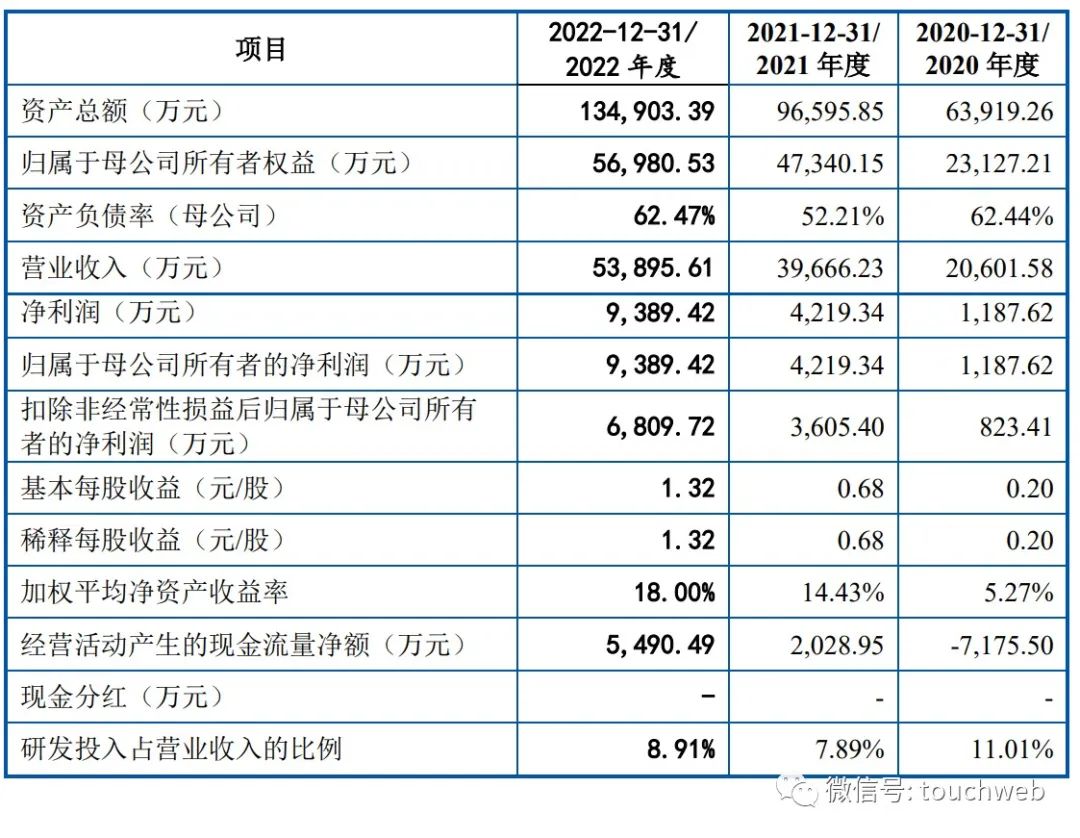 | 项目 | 2022-12-31/ 2022 年度 | 2021-12-31/ 2021 年度 | 2020-12-31/ 2020 年度 |
|---|---|---|---|
| 资产总额（万元） | 134,903.39 | 96,595.85 | 63,919.26 |
| 归属于母公司所有者权益（万元） | 56,980.53 | 47,340.15 | 23,127.21 |
| 资产负债率（母公司） | 62.47% | 52.21% | 62.44% |
| 营业收入（万元） | 53,895.61 | 39,666.23 | 20,601.58 |
| 净利润（万元） | 9,389.42 | 4,219.34 | 1,187.62 |
| 归属于母公司所有者的净利润（万元） | 9,389.42 | 4,219.34 | 1,187.62 |
| 扣除非经常性损益后归属于母公司所有者的净利润（万元） | 6,809.72 | 3,605.40 | 823.41 |
| 基本每股收益（元/股） | 1.32 | 0.68 | 0.20 |
| 稀释每股收益（元/股） | 1.32 | 0.68 | 0.20 |
| 加权平均净资产收益率 | 18.00% | 14.43% | 5.27% |
| 经营活动产生的现金流量净额（万元） | 5,490.49 | 2,028.95 | -7,175.50 |
| 现金分红（万元） | - | - | - |
| 研发投入占营业收入的比例 | 8.91% | 7.89% | 11.01% |

微信号: touchweb